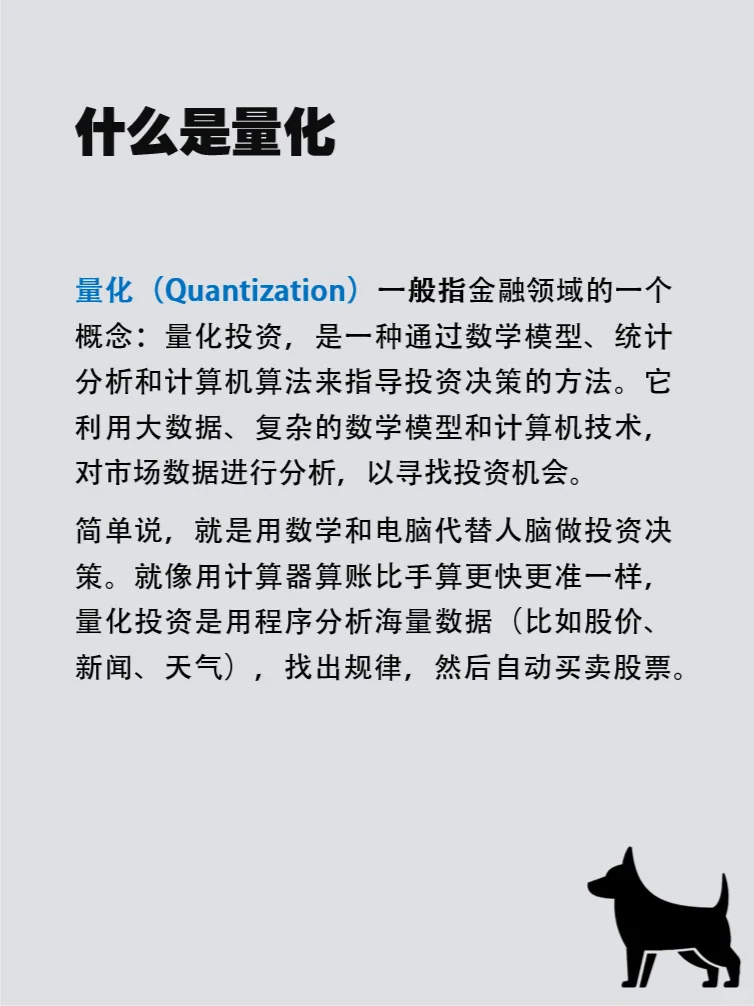 什么是量化

量化（Quantization）一般指金融领域的一个概念：量化投资，是一种通过数学模型、统计分析和计算机算法来指导投资决策的方法。它利用大数据、复杂的数学模型和计算机技术，对市场数据进行分析，以寻找投资机会。

简单说，就是用数学和电脑代替人脑做投资决策。就像用计算器算账比手算更快更准一样，量化投资是用程序分析海量数据（比如股价、新闻、天气），找出规律，然后自动买卖股票。